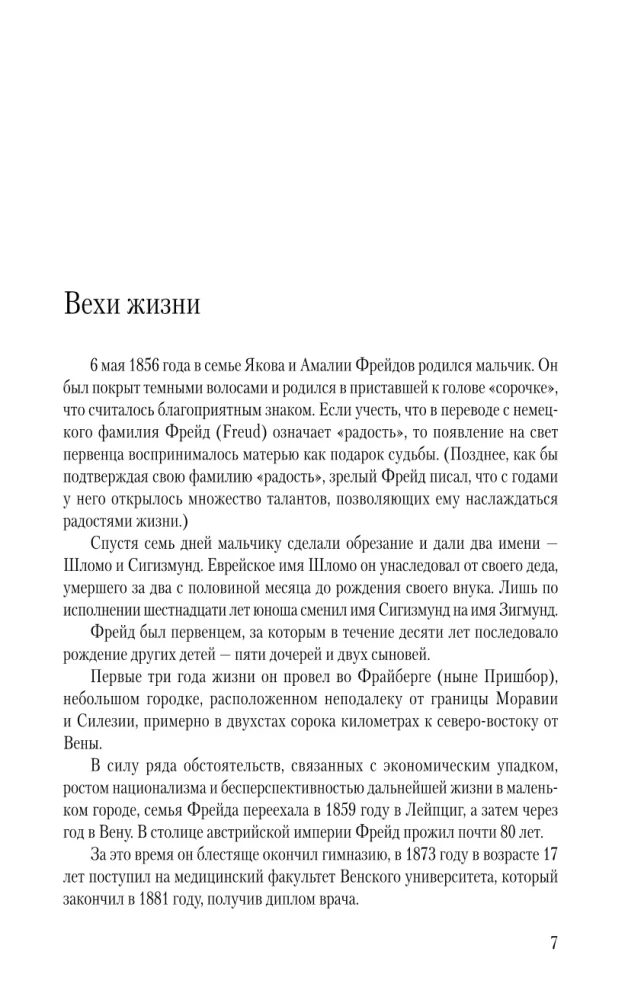 Вехи жизни

6 мая 1856 года в семье Якова и Амалии Фрейдов родился мальчик. Он был покрыт темными волосами и родился в приставшей к голове «сорочке», что считалось благоприятным знаком. Если учесть, что в переводе с немецкого фамилия Фрейд (Freud) означает «радость», то появление на свет первенца воспринималось матерью как подарок судьбы. (Позднее, как бы подтверждая свою фамилию «радость», зрелый Фрейд писал, что с годами у него открылось множество талантов, позволяющих ему наслаждаться радостями жизни.)

Спустя семь дней мальчику сделали обрезание и дали два имени — Шломо и Сигизмунд. Еврейское имя Шломо он унаследовал от своего деда, умершего за два с половиной месяца до рождения своего внука. Лишь по исполнении шестнадцати лет юноша сменил имя Сигизмунд на имя Зигмунд.

Фрейд был первенцем, за которым в течение десяти лет последовало рождение других детей — пяти дочерей и двух сыновей.

Первые три года жизни он провел во Фрайберге (ныне Пришбор), небольшом городке, расположенном неподалеку от границы Моравии и Силезии, примерно в двухстах сорока километрах к северо-востоку от Вены.

В силу ряда обстоятельств, связанных с экономическим упадком, ростом национализма и бесперспективностью дальнейшей жизни в маленьком городе, семья Фрейда переехала в 1859 году в Лейпциг, а затем через год в Вену. В столице австрийской империи Фрейд прожил почти 80 лет.

За это время он блестяще окончил гимназию, в 1873 году в возрасте 17 лет поступил на медицинский факультет Венского университета, который закончил в 1881 году, получив диплом врача.

7